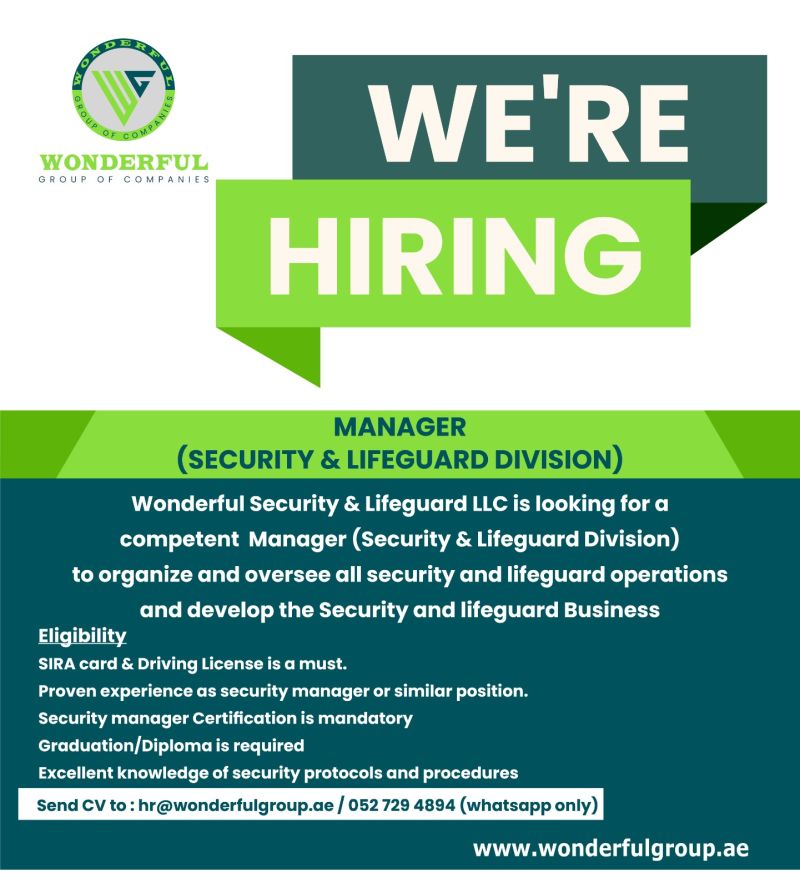 WONDERFUL
GROUP OF COMPANIES

WONDERFUL
GROUP OF COMPANIES

WE'RE
HIRING

MANAGER
(SECURITY & LIFEGUARD DIVISION)

Wonderful Security & Lifeguard LLC is looking for a competent Manager (Security & Lifeguard Division) to organize and oversee all security and lifeguard operations and develop the Security and lifeguard Business

Eligibility
SIRA card & Driving License is a must.
Proven experience as security manager or similar position.
Security manager Certification is mandatory
Graduation/Diploma is required
Excellent knowledge of security protocols and procedures

Send CV to : hr@wonderfulgroup.ae / 052 729 4894 (whatsapp only)

www.wonderfulgroup.ae